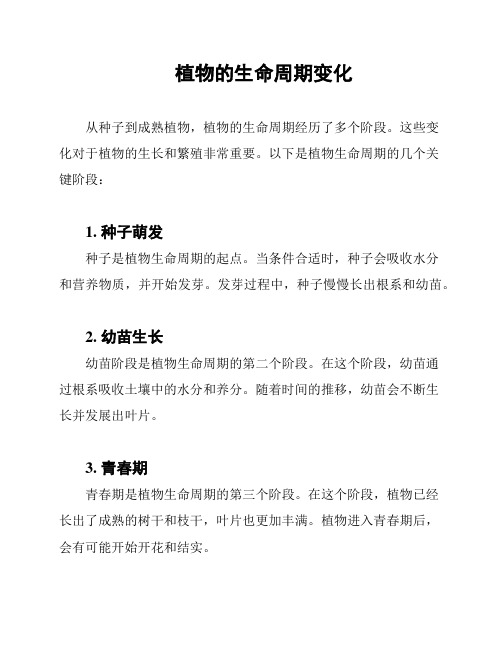 植物的生命周期变化

从种子到成熟植物，植物的生命周期经历了多个阶段。这些变化对于植物的生长和繁殖非常重要。以下是植物生命周期的几个关键阶段：

1. 种子萌发

种子是植物生命周期的起点。当条件合适时，种子会吸收水分和营养物质，并开始发芽。发芽过程中，种子慢慢长出根系和幼苗。

2. 幼苗生长

幼苗阶段是植物生命周期的第二个阶段。在这个阶段，幼苗通过根系吸收土壤中的水分和养分。随着时间的推移，幼苗会不断生长并发展出叶片。

3. 青春期

青春期是植物生命周期的第三个阶段。在这个阶段，植物已经长出了成熟的树干和枝干，叶片也更加丰满。植物进入青春期后，会有可能开始开花和结实。